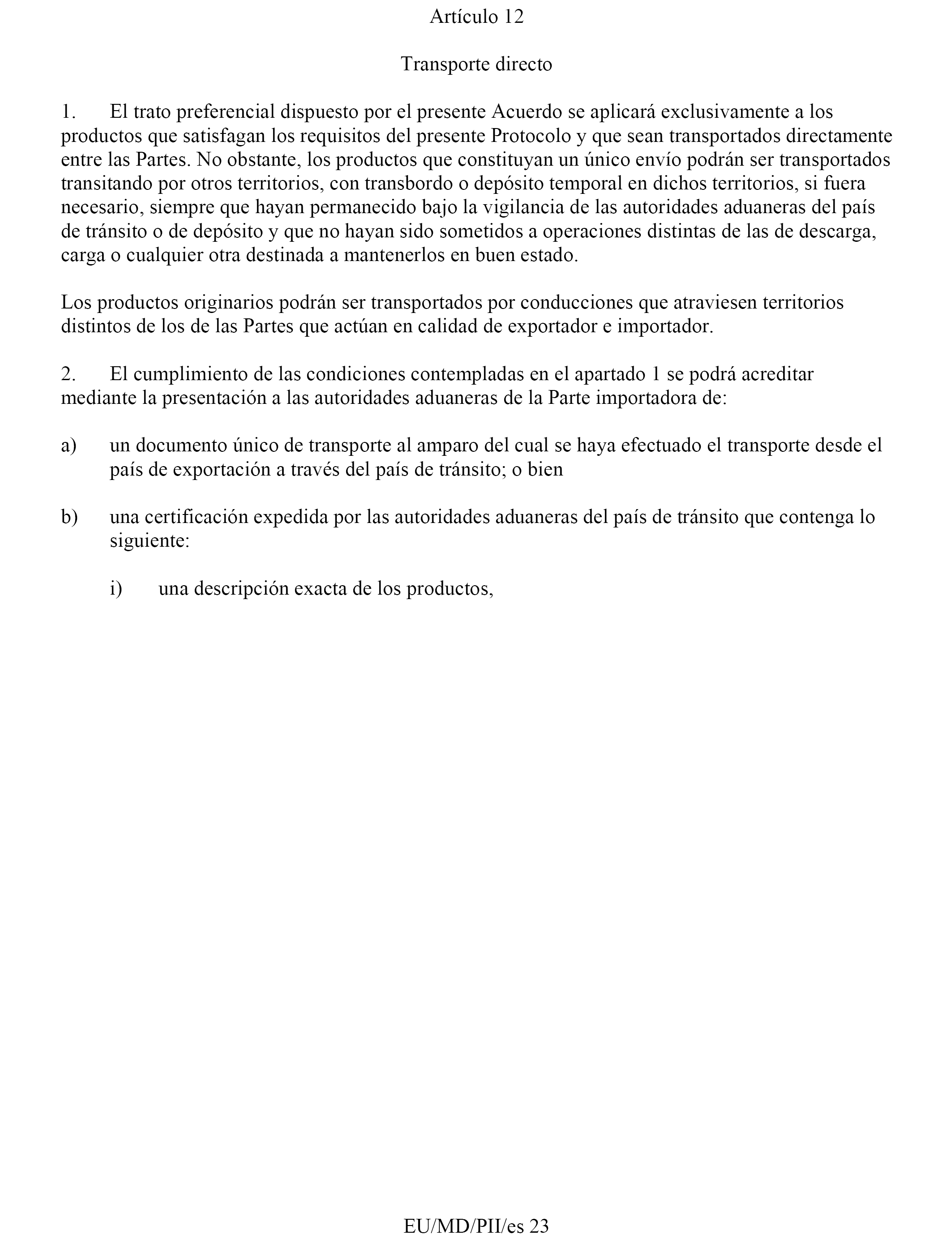 Artículo 12

Transporte directo

1. El trato preferencial dispuesto por el presente Acuerdo se aplicará exclusivamente a los productos que satisfagan los requisitos del presente Protocolo y que sean transportados directamente entre las Partes. No obstante, los productos que constituyan un único envío podrán ser transportados transitando por otros territorios, con transbordo o depósito temporal en dichos territorios, si fuera necesario, siempre que hayan permanecido bajo la vigilancia de las autoridades aduaneras del país de tránsito o de depósito y que no hayan sido sometidos a operaciones distintas de las de descarga, carga o cualquier otra destinada a mantenerlos en buen estado.

Los productos originarios podrán ser transportados por conducciones que atraviesen territorios distintos de los de las Partes que actúan en calidad de exportador e importador.

2. El cumplimiento de las condiciones contempladas en el apartado 1 se podrá acreditar mediante la presentación a las autoridades aduaneras de la Parte importadora de:

a) un documento único de transporte al amparo del cual se haya efectuado el transporte desde el país de exportación a través del país de tránsito; o bien

b) una certificación expedida por las autoridades aduaneras del país de tránsito que contenga lo siguiente:

i) una descripción exacta de los productos,

EU/MD/PII/es 23